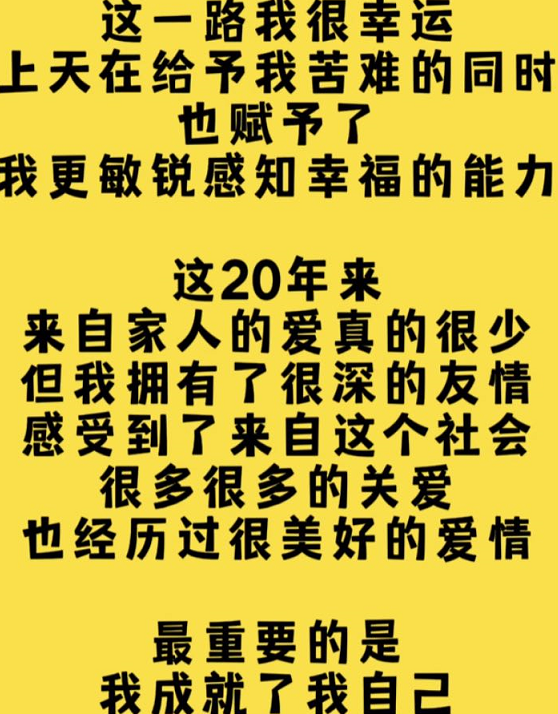 这一路我很幸运
上天在给予我苦难的同时
也赋予了
我更敏锐感知幸福的能力

这20年来
来自家人的爱真的很少
但我拥有了很深的友情
感受到了来自这个社会
很多很多的关爱
也经历过很美好的爱情

最重要的是
我成就了我自己